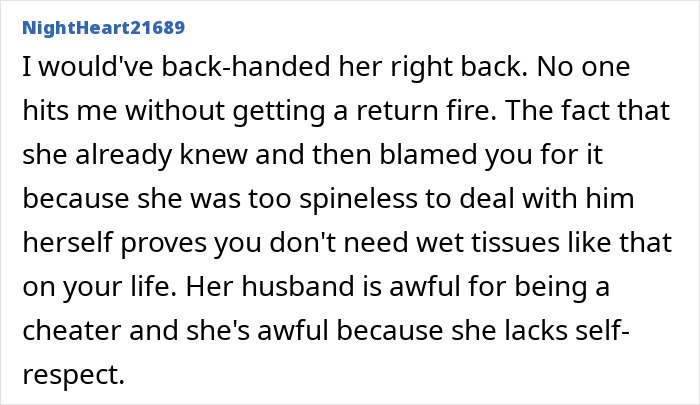 NightHeart21689

I would've back-handed her right back. No one hits me without getting a return fire. The fact that she already knew and then blamed you for it because she was too spineless to deal with him herself proves you don't need wet tissues like that on your life. Her husband is awful for being a cheater and she's awful because she lacks self-respect.